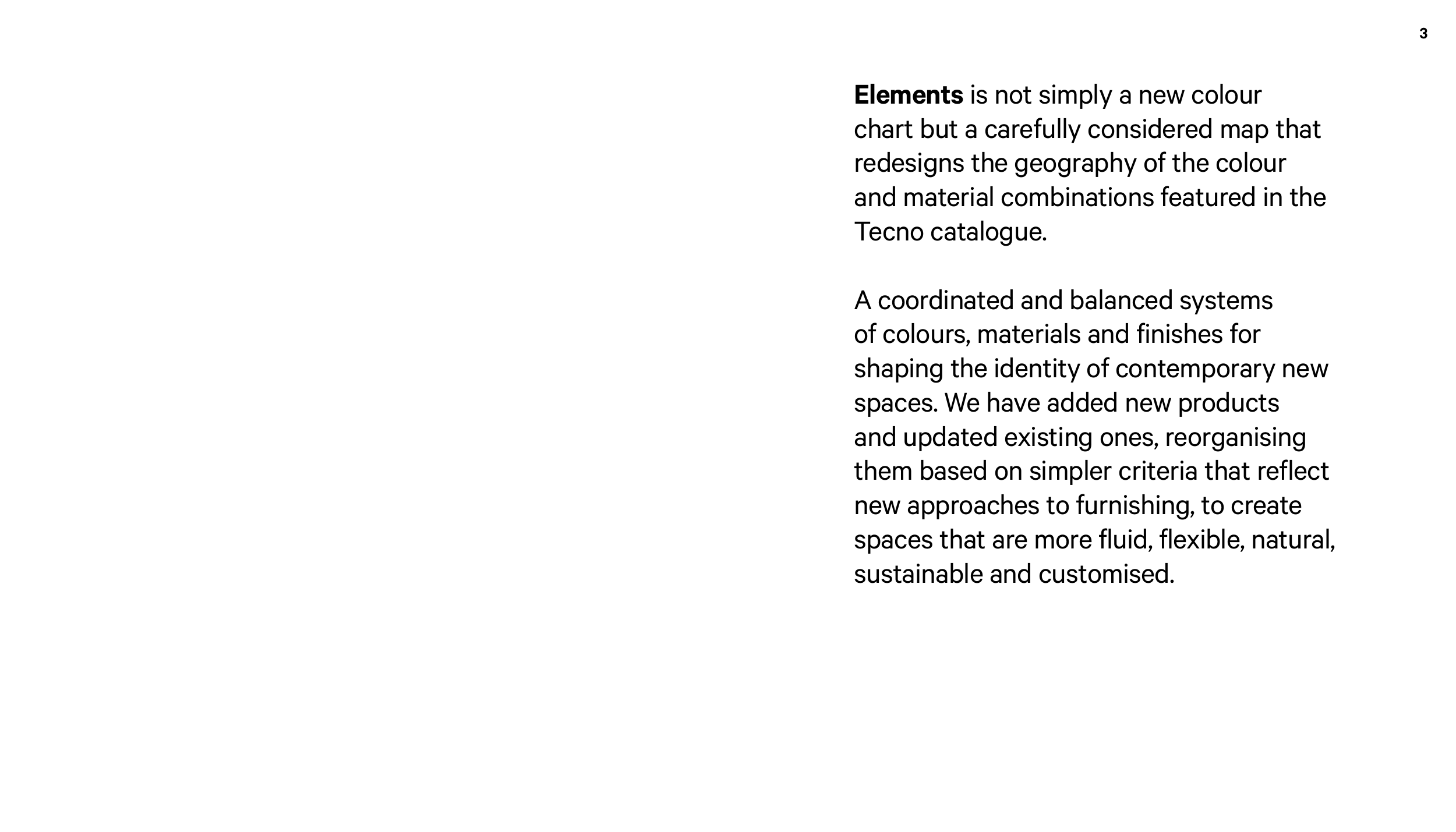 3

Elements is not simply a new colour chart but a carefully considered map that redesigns the geography of the colour and material combinations featured in the Tecno catalogue.

A coordinated and balanced systems of colours, materials and finishes for shaping the identity of contemporary new spaces. We have added new products and updated existing ones, reorganising them based on simpler criteria that reflect new approaches to furnishing, to create spaces that are more fluid, flexible, natural, sustainable and customised.